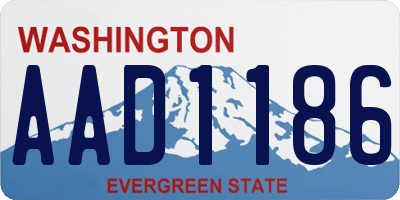 WASHINGTON

AAD1186

EVERGREEN STATE